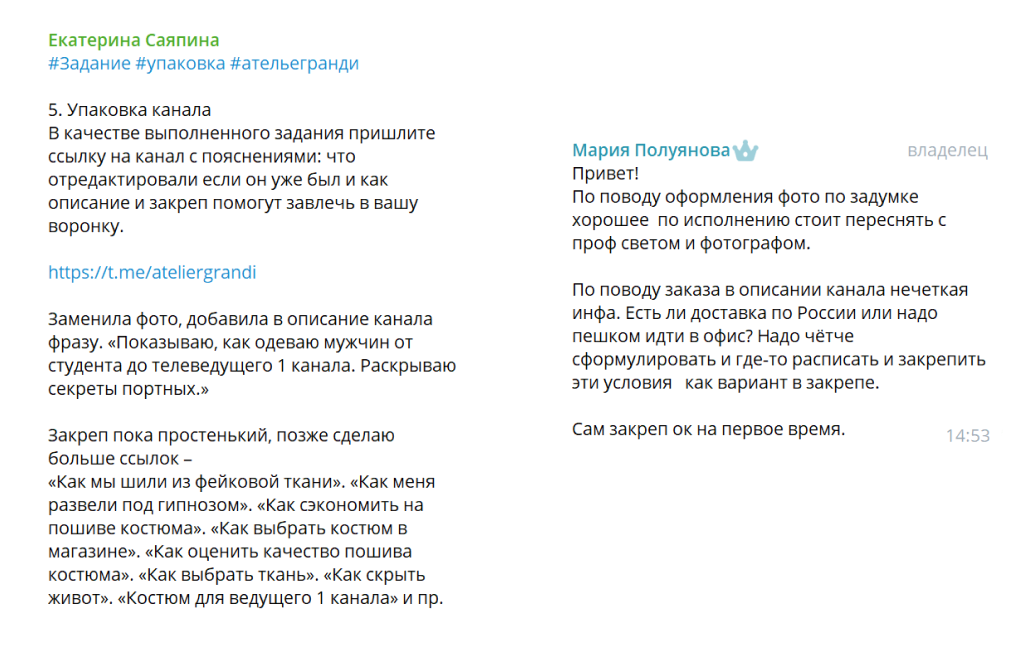 Екатерина Саяпина
#Задание #упаковка #ательегранди

5. Упаковка канала
В качестве выполненного задания пришлите ссылку на канал с пояснениями: что отредактировали если он уже был и как описание и закреп помогут завлечь в вашу воронку.

https://t.me/ateliergrandi

Заменила фото, добавила в описание канала фразу. «Показываю, как одеваю мужчин от студента до телеведущего 1 канала. Раскрываю секреты портных.»

Закреп пока простенький, позже сделаю больше ссылок –
«Как мы шили из фейковой ткани». «Как меня развели под гипнозом». «Как сэкономить на пошиве костюма». «Как выбрать костюм в магазине». «Как оценить качество пошива костюма». «Как выбрать ткань». «Как скрыть живот». «Костюм для ведущего 1 канала» и пр.

Мария Полуянова владелец
Привет!
По поводу оформления фото по задумке хорошее по исполнению стоит переснять с проф светом и фотографом.

По поводу заказа в описании канала нечеткая инфа. Есть ли доставка по России или надо пешком идти в офис? Надо чётче сформулировать и где-то расписать и закрепить эти условия как вариант в закрепе.

Сам закреп ок на первое время. 14:53